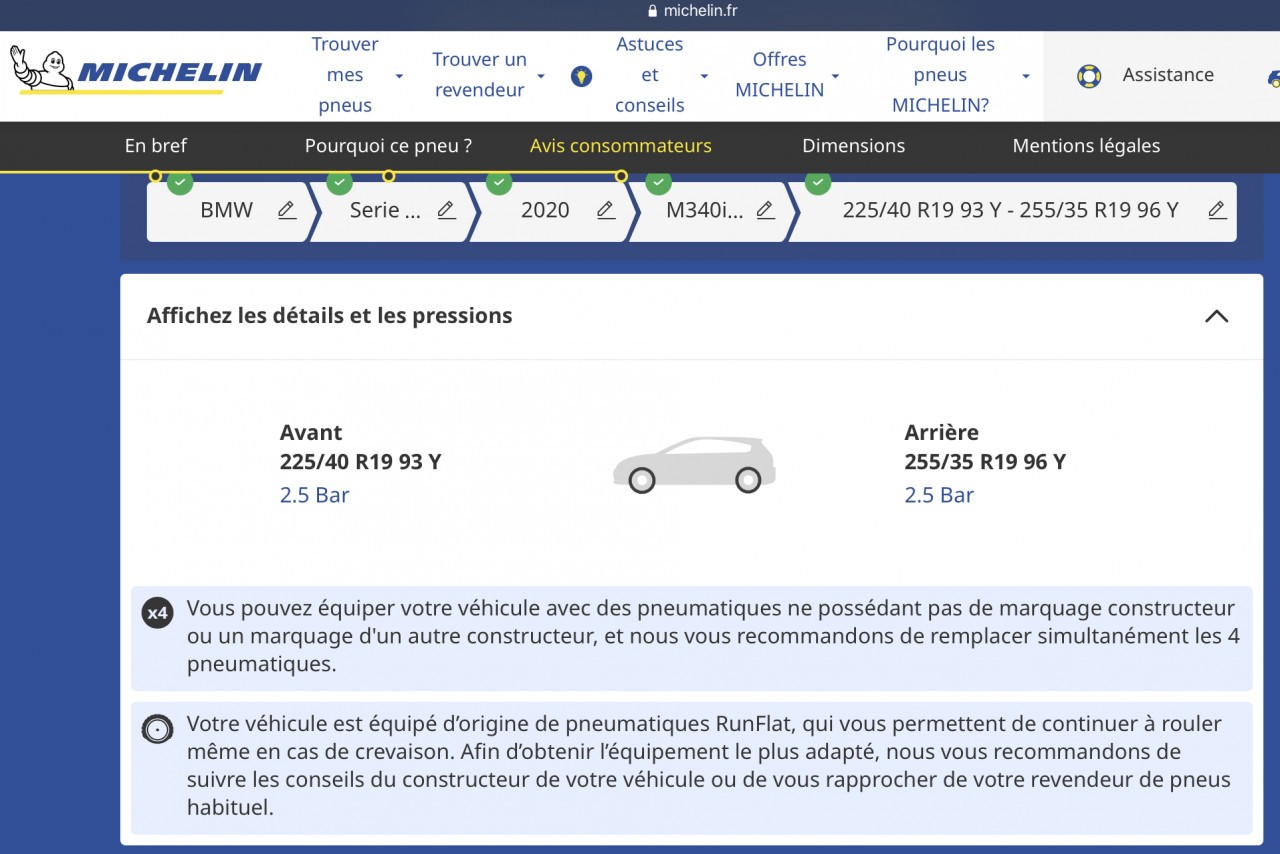 michelin.fr

MICHELIN

Trouver mes pneus

Trouver un revendeur

Astuces et conseils

Offres MICHELIN

Pourquoi les pneus MICHELIN?

Assistance

En bref

Pourquoi ce pneu ?

Avis consommateurs

Dimensions

Mentions légales

BMW

Serie ...

2020

M340i...

225/40 R19 93 Y - 255/35 R19 96 Y

Affichez les détails et les pressions

Avant
225/40 R19 93 Y
2.5 Bar

Arrière
255/35 R19 96 Y
2.5 Bar

x4

Vous pouvez équiper votre véhicule avec des pneumatiques ne possédant pas de marquage constructeur ou un marquage d'un autre constructeur, et nous vous recommandons de remplacer simultanément les 4 pneumatiques.

Votre véhicule est équipé d'origine de pneumatiques RunFlat, qui vous permettent de continuer à rouler même en cas de crevaison. Afin d'obtenir l'équipement le plus adapté, nous vous recommandons de suivre les conseils du constructeur de votre véhicule ou de vous rapprocher de votre revendeur de pneus habituel.